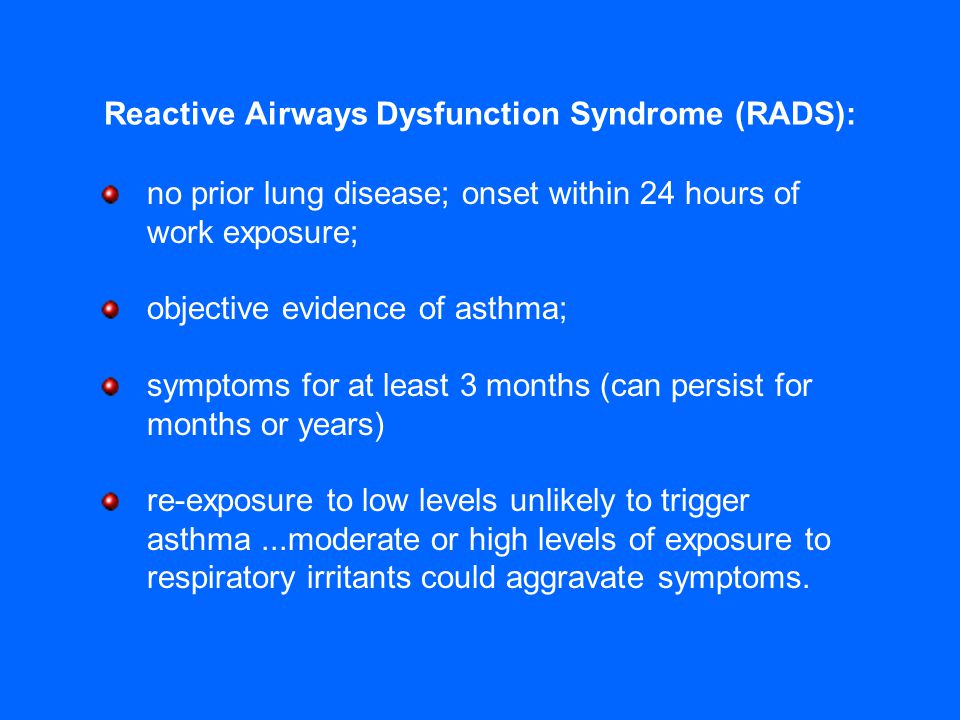 Reactive Airways Dysfunction Syndrome (RADS):

- no prior lung disease; onset within 24 hours of work exposure;

- objective evidence of asthma;

- symptoms for at least 3 months (can persist for months or years)

- re-exposure to low levels unlikely to trigger asthma ...moderate or high levels of exposure to respiratory irritants could aggravate symptoms.